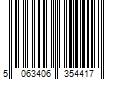 5 063406 354417